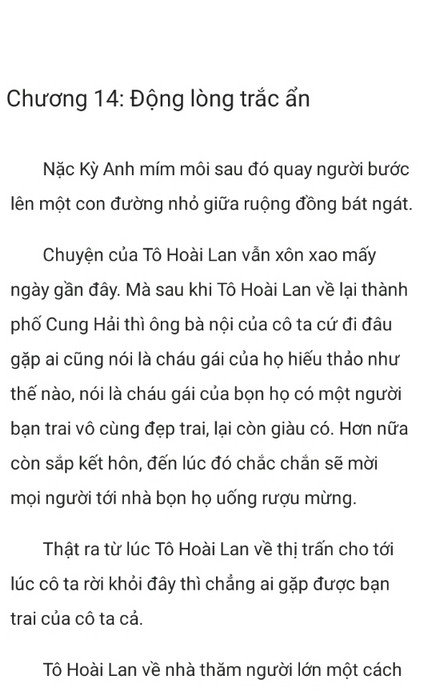 Chương 14: Động lòng trắc ẩn

Nặc Kỳ Anh mím môi sau đó quay người bước lên một con đường nhỏ giữa ruộng đồng bát ngát.

Chuyện của Tô Hoài Lan vẫn xôn xao mấy ngày gần đây. Mà sau khi Tô Hoài Lan về lại thành phố Cung Hải thì ông bà nội của cô ta cứ đi đâu gặp ai cũng nói là cháu gái của họ hiếu thảo như thế nào, nói là cháu gái của bọn họ có một người bạn trai vô cùng đẹp trai, lại còn giàu có. Hơn nữa còn sắp kết hôn, đến lúc đó chắc chắn sẽ mời mọi người tới nhà bọn họ uống rượu mừng.

Thật ra từ lúc Tô Hoài Lan về thị trấn cho tới lúc cô ta rời khỏi đây thì chẳng ai gặp được bạn trai của cô ta cả.

Tô Hoài Lan về nhà thăm người lớn một cách